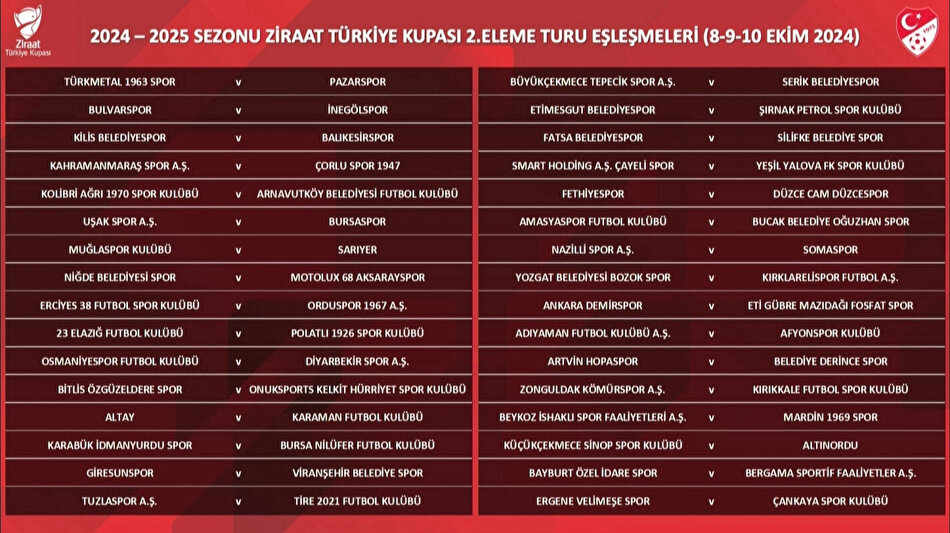 Ziraat Türkiye Kupası

2024 – 2025 SEZONU ZİRAAT TÜRKİYE KUPASI 2.ELEME TURU EŞLEŞMELERİ (8-9-10 EKİM 2024)

| | | |
|---|---|---|
| TÜRKMETAL 1963 SPOR | v | PAZARSPOR |
| BULVARSPOR | v | İNEGÖLSPOR |
| KİLİS BELEDİYESPOR | v | BALIKESİRSPOR |
| KAHRAMANMARAŞ SPOR A.Ş. | v | ÇORLU SPOR 1947 |
| KOLİBRİ AĞRI 1970 SPOR KULÜBÜ | v | ARNAVUTKÖY BELEDİYESİ FUTBOL KULÜBÜ |
| UŞAK SPOR A.Ş. | v | BURSASPOR |
| MUĞLASPOR KULÜBÜ | v | SARIYER |
| NİĞDE BELEDİYESİ SPOR | v | MOTOLUX 68 AKSARAYSPOR |
| ERCİYES 38 FUTBOL SPOR KULÜBÜ | v | ORDUSPOR 1967 A.Ş. |
| 23 ELAZIĞ FUTBOL KULÜBÜ | v | POLATLI 1926 SPOR KULÜBÜ |
| OSMANİYESPOR FUTBOL KULÜBÜ | v | DİYARBEKİR SPOR A.Ş. |
| BİTLİS ÖZGÜZELDERE SPOR | v | ONUKSPORTS KELKİT HÜRRİYET SPOR KULÜBÜ |
| ALTAY | v | KARAMAN FUTBOL KULÜBÜ |
| KARABÜK İDMANYURDU SPOR | v | BURSA NİLÜFER FUTBOL KULÜBÜ |
| GİRESUNSPOR | v | VİRANŞEHİR BELEDİYE SPOR |
| TUZLASPOR A.Ş. | v | TİRE 2021 FUTBOL KULÜBÜ |

| | | |
|---|---|---|
| BÜYÜKÇEKMECE TEPECİK SPOR A.Ş. | v | SERİK BELEDİYESPOR |
| ETİMESGUT BELEDİYESPOR | v | ŞIRNAK PETROL SPOR KULÜBÜ |
| FATSA BELEDİYESPOR | v | SİLİFKE BELEDİYE SPOR |
| SMART HOLDİNG A.Ş. ÇAYELİ SPOR | v | YEŞİL YALOVA FK SPOR KULÜBÜ |
| FETHİYESPOR | v | DÜZCE CAM DÜZCESPOR |
| AMASYASPOR FUTBOL KULÜBÜ | v | BUCAK BELEDİYE OĞUZHAN SPOR |
| NAZİLLİ SPOR A.Ş. | v | SOMASPOR |
| YOZGAT BELEDİYESİ BOZOK SPOR | v | KIRKLARELİSPOR FUTBOL A.Ş. |
| ANKARA DEMİRSPOR | v | ETİ GÜBRE MAZIDAĞI FOSFAT SPOR |
| ADIYAMAN FUTBOL KULÜBÜ A.Ş. | v | AFYONSPOR KULÜBÜ |
| ARTVİN HOPASPOR | v | BELEDİYE DERİNCE SPOR |
| ZONGULDAK KÖMÜRSPOR A.Ş. | v | KIRIKKALE FUTBOL SPOR KULÜBÜ |
| BEYKOZ İSHAKLI SPOR FAALİYETLERİ A.Ş. | v | MARDİN 1969 SPOR |
| KÜÇÜKÇEKMECE SİNOP SPOR KULÜBÜ | v | ALTINORDU |
| BAYBURT ÖZEL İDARE SPOR | v | BERGAMA SPORTİF FAALİYETLER A.Ş. |
| ERGENE VELİMEŞE SPOR | v | ÇANKAYA SPOR KULÜBÜ |